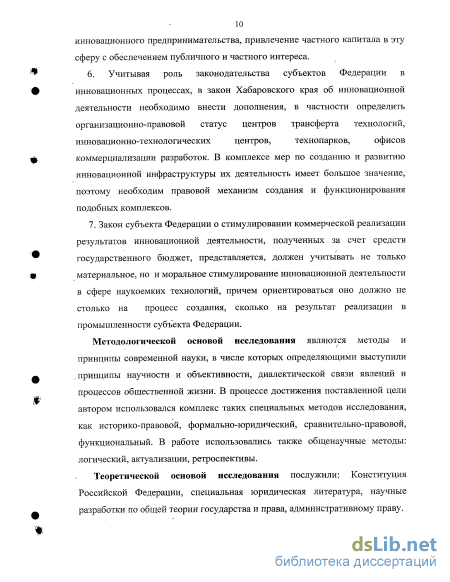 10

инновационного предпринимательства, привлечение частного капитала в эту сферу с обеспечением публичного и частного интереса.

6. Учитывая роль законодательства субъектов Федерации в инновационных процессах, в закон Хабаровского края об инновационной деятельности необходимо внести дополнения, в частности определить организационно-правовой статус центров трансферта технологий, инновационно-технологических центров, технопарков, офисов коммерциализации разработок. В комплексе мер по созданию и развитию инновационной инфраструктуры их деятельность имеет большое значение, поэтому необходим правовой механизм создания и функционирования подобных комплексов.

7. Закон субъекта Федерации о стимулировании коммерческой реализации результатов инновационной деятельности, полученных за счет средств государственного бюджет, представляется, должен учитывать не только материальное, но и моральное стимулирование инновационной деятельности в сфере наукоемких технологий, причем ориентироваться оно должно не столько на процесс создания, сколько на результат реализации в промышленности субъекта Федерации.

Методологической основой исследования являются методы и принципы современной науки, в числе которых определяющими выступили принципы научности и объективности, диалектической связи явлений и процессов общественной жизни. В процессе достижения поставленной цели автором использовался комплекс таких специальных методов исследования, как историко-правовой, формально-юридический, сравнительно-правовой, функциональный. В работе использовались также общенаучные методы: логический, актуализации, ретроспективы.

Теоретической основой исследования послужили: Конституция Российской Федерации, специальная юридическая литература, научные разработки по общей теории государства и права, административному праву.

dsLib.net
библиотека диссертаций